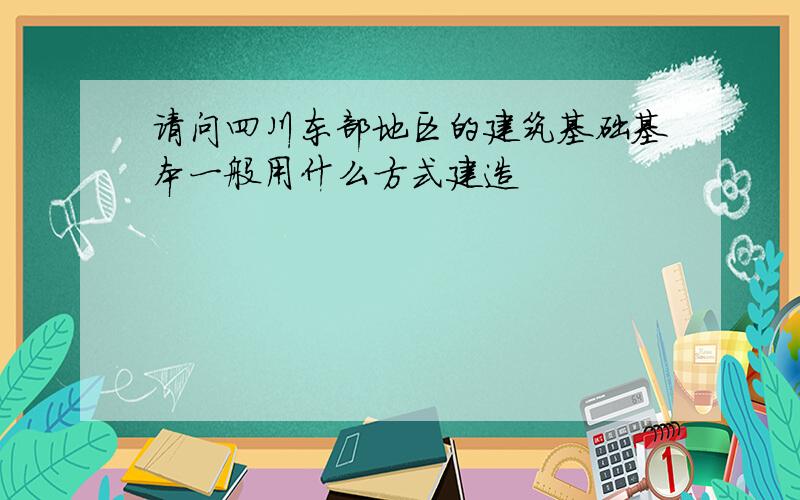 请问四川东部地区的建筑基础基本一般用什么方式建造